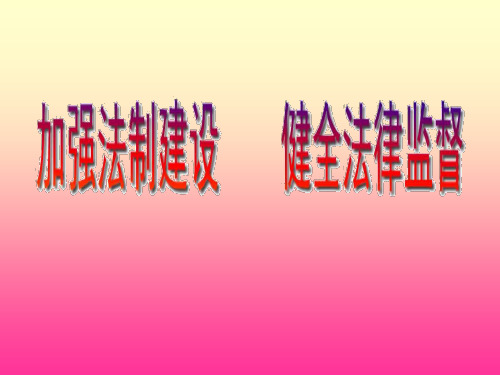 加强法制建设　健全法律监督